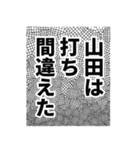 山田は
打ち
間違えた